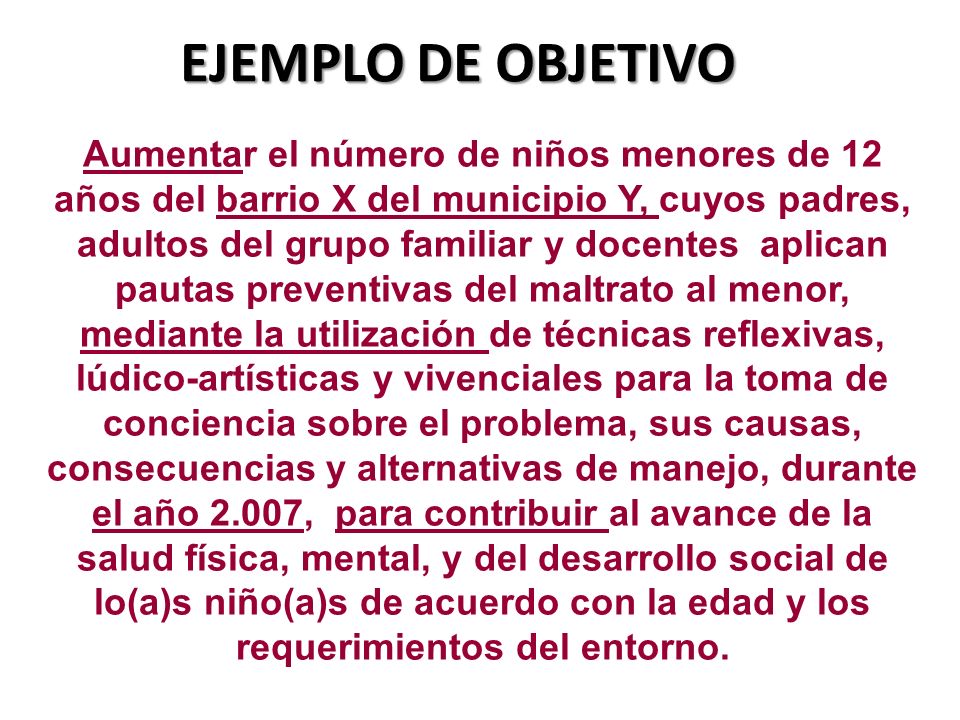 EJEMPLO DE OBJETIVO

Aumentar el número de niños menores de 12 años del barrio X del municipio Y, cuyos padres, adultos del grupo familiar y docentes aplican pautas preventivas del maltrato al menor, mediante la utilización de técnicas reflexivas, lúdico-artísticas y vivenciales para la toma de conciencia sobre el problema, sus causas, consecuencias y alternativas de manejo, durante el año 2.007, para contribuir al avance de la salud física, mental, y del desarrollo social de lo(a)s niño(a)s de acuerdo con la edad y los requerimientos del entorno.